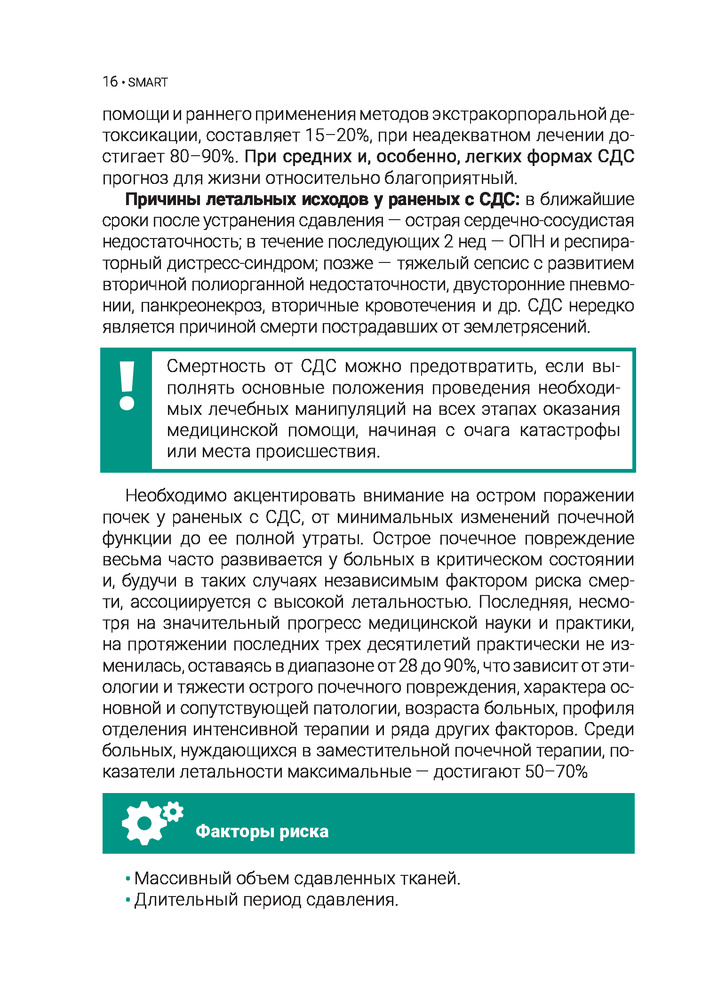 16 • SMART

помощи и раннего применения методов экстракорпоральной детоксикации, составляет 15–20%, при неадекватном лечении достигает 80–90%. При средних и, особенно, легких формах СДС прогноз для жизни относительно благоприятный.

Причины летальных исходов у раненых с СДС: в ближайшие сроки после устранения сдавления — острая сердечно-сосудистая недостаточность; в течение последующих 2 нед — ОПН и респираторный дистресс-синдром; позже — тяжелый сепсис с развитием вторичной полиорганной недостаточности, двусторонние пневмонии, панкреонекроз, вторичные кровотечения и др. СДС нередко является причиной смерти пострадавших от землетрясений.

!

Смертность от СДС можно предотвратить, если выполнять основные положения проведения необходимых лечебных манипуляций на всех этапах оказания медицинской помощи, начиная с очага катастрофы или места происшествия.

Необходимо акцентировать внимание на остром поражении почек у раненых с СДС, от минимальных изменений почечной функции до ее полной утраты. Острое почечное повреждение весьма часто развивается у больных в критическом состоянии и, будучи в таких случаях независимым фактором риска смерти, ассоциируется с высокой летальностью. Последняя, несмотря на значительный прогресс медицинской науки и практики, на протяжении последних трех десятилетий практически не изменилась, оставаясь в диапазоне от 28 до 90%, что зависит от этиологии и тяжести острого почечного повреждения, характера основной и сопутствующей патологии, возраста больных, профиля отделения интенсивной терапии и ряда других факторов. Среди больных, нуждающихся в заместительной почечной терапии, показатели летальности максимальные — достигают 50–70%

Факторы риска

• Массивный объем сдавленных тканей.
• Длительный период сдавления.